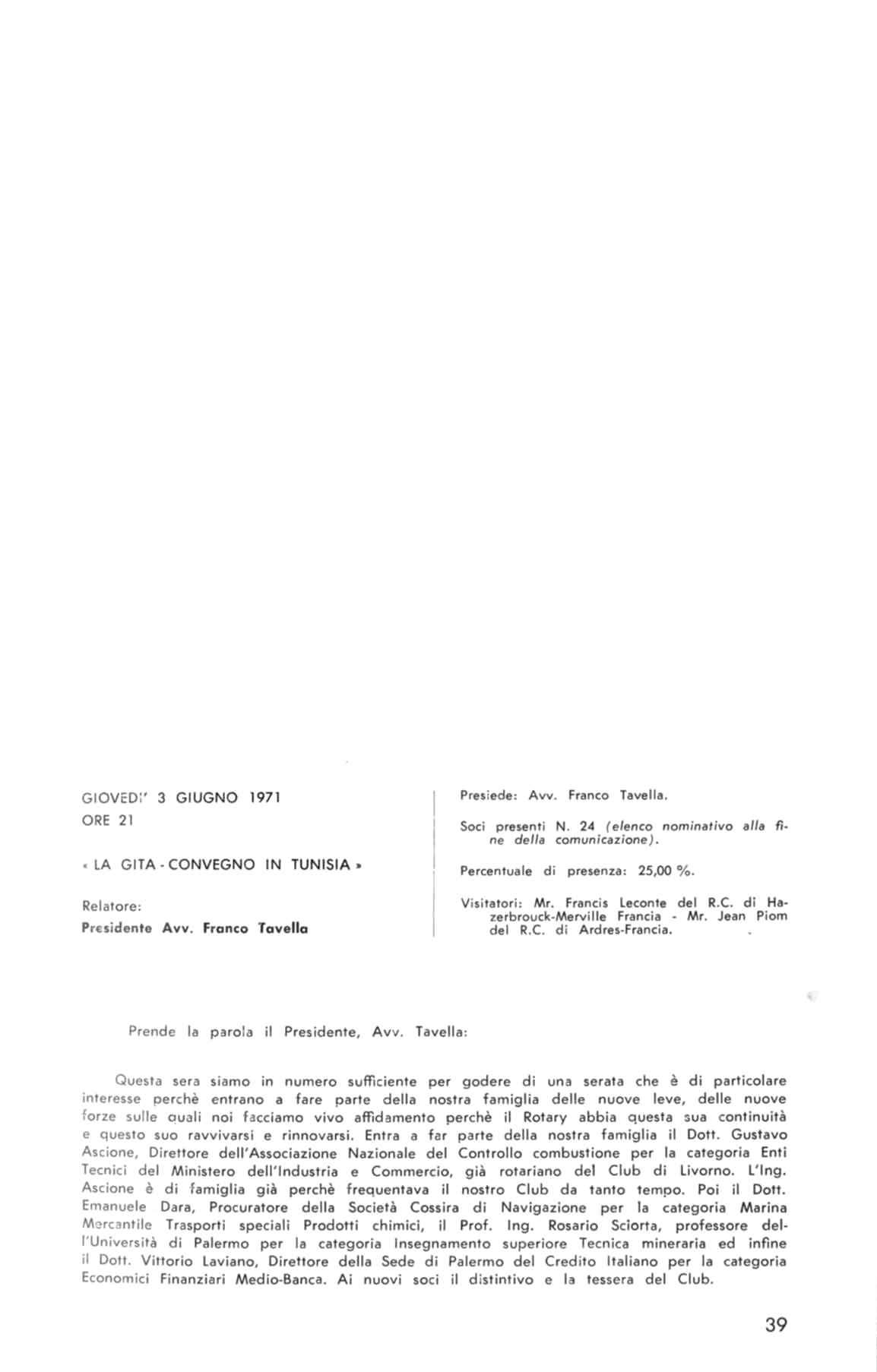 GIOVEDI' 3 GIUGNO 1971
ORE 21

« LA GITA - CONVEGNO IN TUNISIA »

Relatore:
Presidente Avv. Franco Tavella

Presiede: Avv. Franco Tavella.

Soci presenti N. 24 (elenco nominativo alla fine della comunicazione).

Percentuale di presenza: 25,00 %.

Visitatori: Mr. Francis Leconte del R.C. di Hazerbrouck-Merville Francia - Mr. Jean Piom del R.C. di Ardres-Francia.

Prende la parola il Presidente, Avv. Tavella:

Questa sera siamo in numero sufficiente per godere di una serata che è di particolare interesse perchè entrano a fare parte della nostra famiglia delle nuove leve, delle nuove forze sulle quali noi facciamo vivo affidamento perchè il Rotary abbia questa sua continuità e questo suo ravvivarsi e rinnovarsi. Entra a far parte della nostra famiglia il Dott. Gustavo Ascione, Direttore dell'Associazione Nazionale del Controllo combustione per la categoria Enti Tecnici del Ministero dell'Industria e Commercio, già rotariano del Club di Livorno. L'Ing. Ascione è di famiglia già perchè frequentava il nostro Club da tanto tempo. Poi il Dott. Emanuele Dara, Procuratore della Società Cossira di Navigazione per la categoria Marina Mercantile Trasporti speciali Prodotti chimici, il Prof. Ing. Rosario Sciorta, professore dell'Università di Palermo per la categoria Insegnamento superiore Tecnica mineraria ed infine il Dott. Vittorio Laviano, Direttore della Sede di Palermo del Credito Italiano per la categoria Economici Finanziari Medio-Banca. Ai nuovi soci il distintivo e la tessera del Club.

39